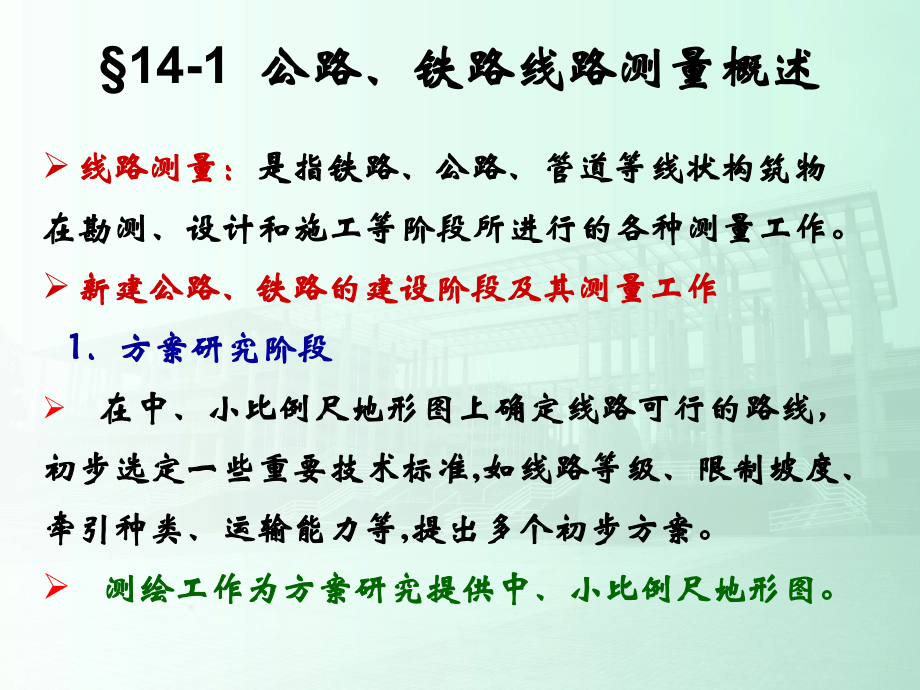 §14-1 公路、铁路线路测量概述

➢ 线路测量：是指铁路、公路、管道等线状构筑物在勘测、设计和施工等阶段所进行的各种测量工作。

➢ 新建公路、铁路的建设阶段及其测量工作

1、方案研究阶段

➢ 在中、小比例尺地形图上确定线路可行的路线，初步选定一些重要技术标准,如线路等级、限制坡度、牵引种类、运输能力等,提出多个初步方案。

➢ 测绘工作为方案研究提供中、小比例尺地形图。